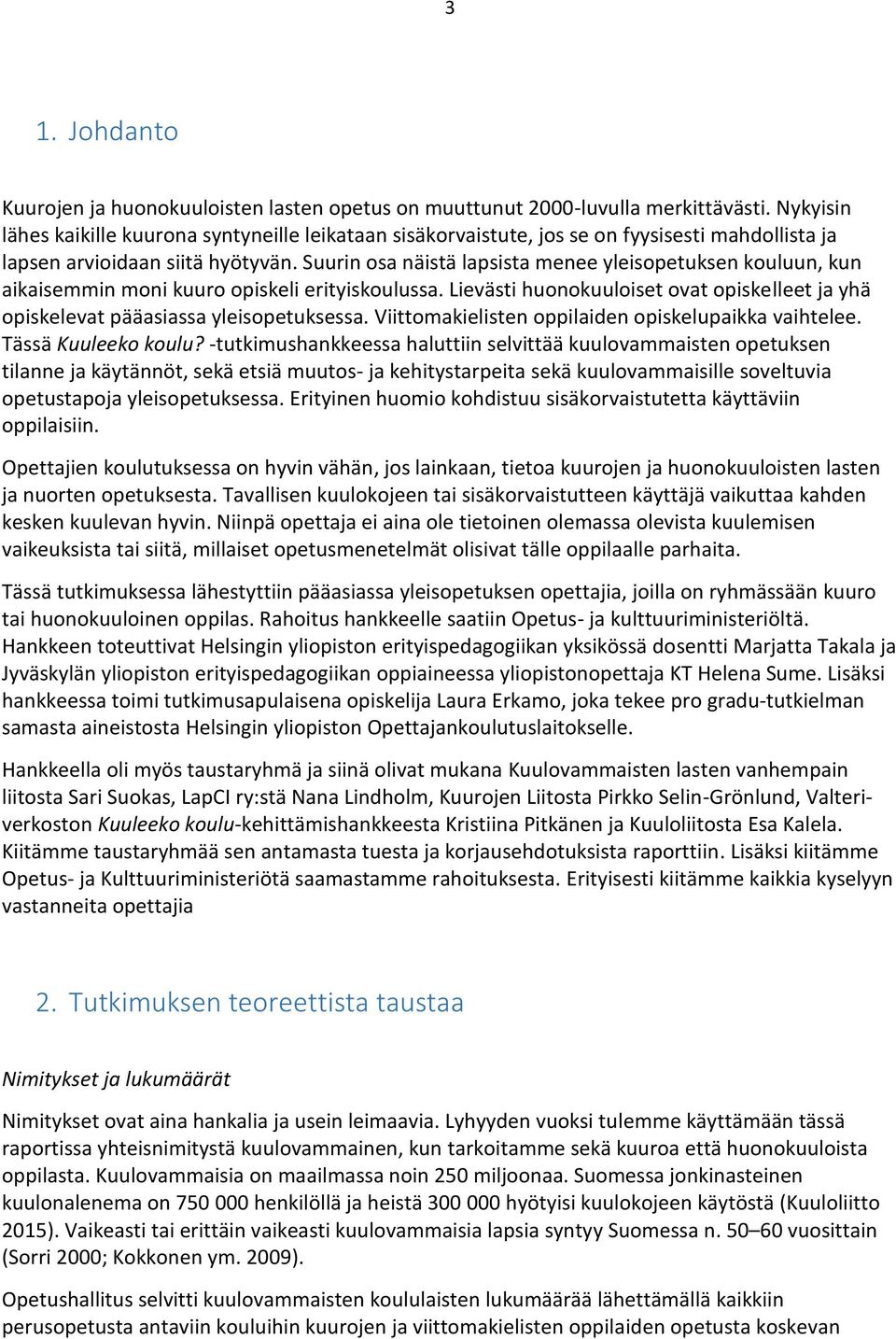 3

1. Johdanto

Kuurojen ja huonokuuloisten lasten opetus on muuttunut 2000-luvulla merkittävästi. Nykyisin lähes kaikille kuurona syntyneille leikataan sisäkorvaistute, jos se on fyysisesti mahdollista ja lapsen arvioidaan siitä hyötyvän. Suurin osa näistä lapsista menee yleisopetuksen kouluun, kun aikaisemmin moni kuuro opiskeli erityiskoulussa. Lievästi huonokuuloiset ovat opiskelleet ja yhä opiskelevat pääasiassa yleisopetuksessa. Viittomakielisten oppilaiden opiskelupaikka vaihtelee. Tässä Kuuleeko koulu? -tutkimushankkeessa haluttiin selvittää kuulovammaisten opetuksen tilanne ja käytännöt, sekä etsiä muutos- ja kehitystarpeita sekä kuulovammaisille soveltuvia opetustapoja yleisopetuksessa. Erityinen huomio kohdistuu sisäkorvaistutetta käyttäviin oppilaisiin.

Opettajien koulutuksessa on hyvin vähän, jos lainkaan, tietoa kuurojen ja huonokuuloisten lasten ja nuorten opetuksesta. Tavallisen kuulokojeen tai sisäkorvaistutteen käyttäjä vaikuttaa kahden kesken kuulevan hyvin. Niinpä opettaja ei aina ole tietoinen olemassa olevista kuulemisen vaikeuksista tai siitä, millaiset opetusmenetelmät olisivat tälle oppilaalle parhaita.

Tässä tutkimuksessa lähestyttiin pääasiassa yleisopetuksen opettajia, joilla on ryhmässään kuuro tai huonokuuloinen oppilas. Rahoitus hankkeelle saatiin Opetus- ja kulttuuriministeriöltä. Hankkeen toteuttivat Helsingin yliopiston erityispedagogiikan yksikössä dosentti Marjatta Takala ja Jyväskylän yliopiston erityispedagogiikan oppiaineessa yliopistonopettaja KT Helena Sume. Lisäksi hankkeessa toimi tutkimusapulaisena opiskelija Laura Erkamo, joka tekee pro gradu-tutkielman samasta aineistosta Helsingin yliopiston Opettajankoulutuslaitokselle.

Hankkeella oli myös taustaryhmä ja siinä olivat mukana Kuulovammaisten lasten vanhempain liitosta Sari Suokas, LapCI ry:stä Nana Lindholm, Kuurojen Liitosta Pirkko Selin-Grönlund, Valteri-verkoston Kuuleeko koulu-kehittämishankkeesta Kristiina Pitkänen ja Kuuloliitosta Esa Kalela. Kiitämme taustaryhmää sen antamasta tuesta ja korjausehdotuksista raporttiin. Lisäksi kiitämme Opetus- ja Kulttuuriministeriötä saamastamme rahoituksesta. Erityisesti kiitämme kaikkia kyselyyn vastanneita opettajia

2. Tutkimuksen teoreettista taustaa

Nimitykset ja lukumäärät

Nimitykset ovat aina hankalia ja usein leimaavia. Lyhyyden vuoksi tulemme käyttämään tässä raportissa yhteisnimitystä kuulovammainen, kun tarkoitamme sekä kuuroa että huonokuuloista oppilasta. Kuulovammaisia on maailmassa noin 250 miljoonaa. Suomessa jonkinasteinen kuulonalenema on 750 000 henkilöllä ja heistä 300 000 hyötyisi kuulokojeen käytöstä (Kuuloliitto 2015). Vaikeasti tai erittäin vaikeasti kuulovammaisia lapsia syntyy Suomessa n. 50–60 vuosittain (Sorri 2000; Kokkonen ym. 2009).

Opetushallitus selvitti kuulovammaisten koululaisten lukumäärää lähettämällä kaikkiin perusopetusta antaviin kouluihin kuurojen ja viittomakielisten oppilaiden opetusta koskevan